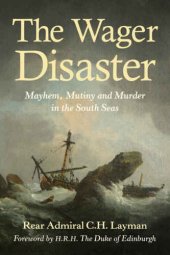 The Wager Disaster

Mayhem, Mutiny and Murder in the South Seas

Rear Admiral C.H. Layman

Foreword by H.R.H. The Duke of Edinburgh